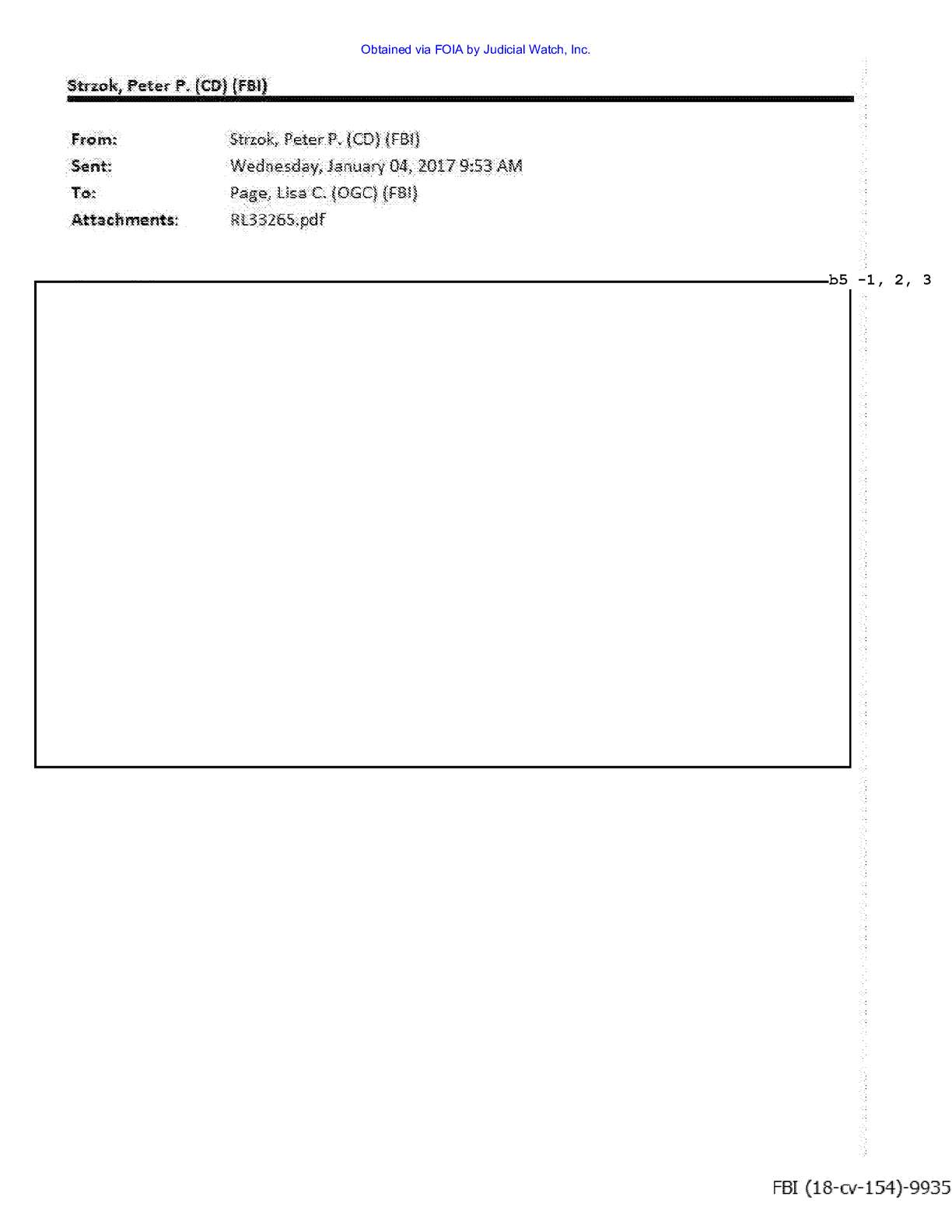 Obtained via FOIA by Judicial Watch, Inc.

Strzok, Peter P. (CD) (FBI)

From: Strzok, Peter P. (CD) (FBI)
Sent: Wednesday, January 04, 2017 9:53 AM
To: Page, Lisa C. (OGC) (FBI)
Attachments: RL33265.pdf

b5 -1, 2, 3

FBI (18-cv-154)-9935